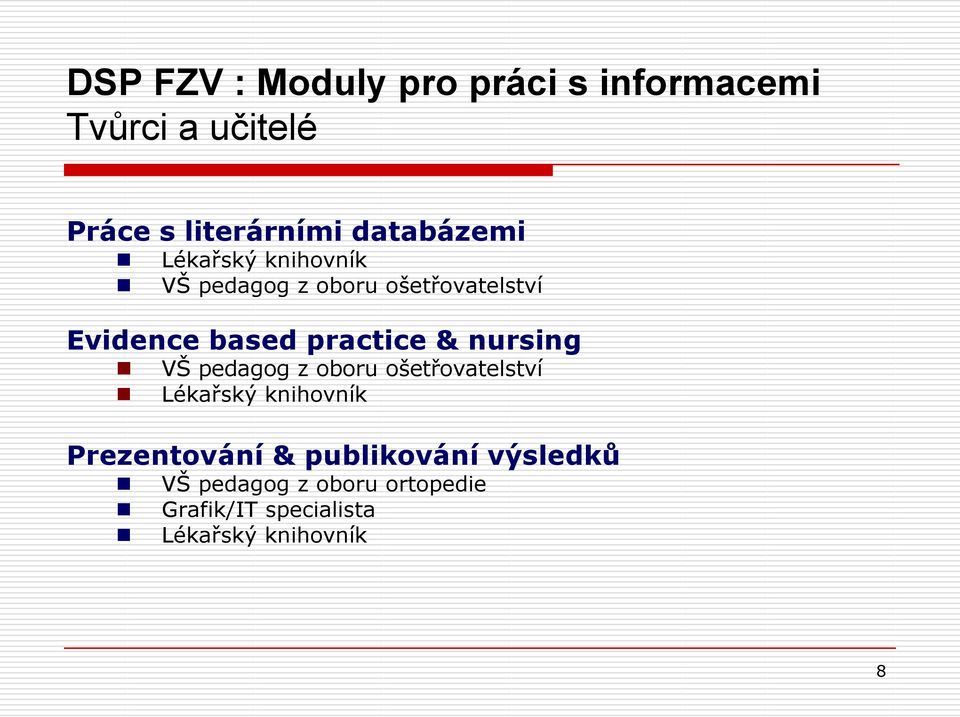 DSP FZV : Moduly pro práci s informacemi
Tvůrci a učitelé

Práce s literárními databázemi
- Lékařský knihovník
- VŠ pedagog z oboru ošetřovatelství

Evidence based practice & nursing
- VŠ pedagog z oboru ošetřovatelství
- Lékařský knihovník

Prezentování & publikování výsledků
- VŠ pedagog z oboru ortopedie
- Grafik/IT specialista
- Lékařský knihovník

8